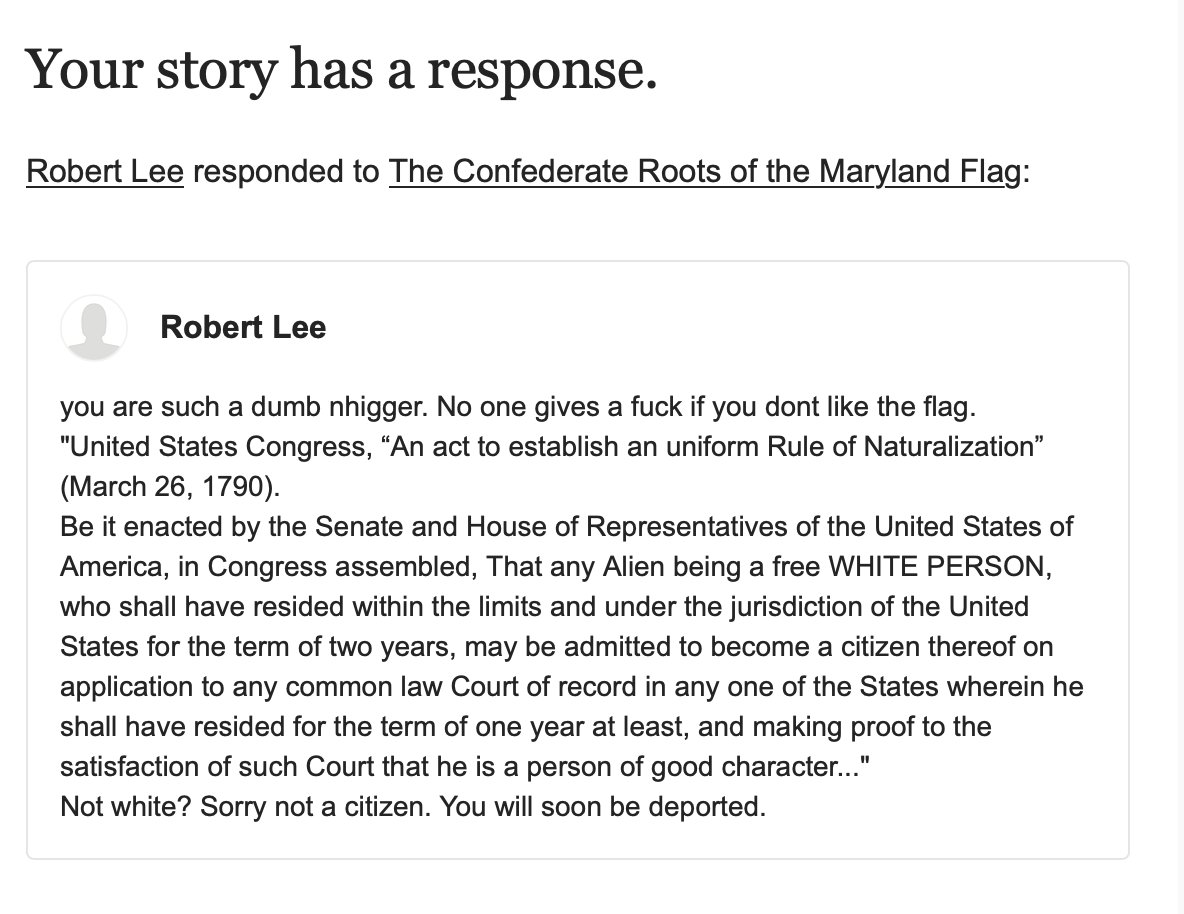 Your story has a response.

Robert Lee responded to The Confederate Roots of the Maryland Flag:

Robert Lee

you are such a dumb nhigger. No one gives a fuck if you dont like the flag.
"United States Congress, “An act to establish an uniform Rule of Naturalization” (March 26, 1790).
Be it enacted by the Senate and House of Representatives of the United States of America, in Congress assembled, That any Alien being a free WHITE PERSON, who shall have resided within the limits and under the jurisdiction of the United States for the term of two years, may be admitted to become a citizen thereof on application to any common law Court of record in any one of the States wherein he shall have resided for the term of one year at least, and making proof to the satisfaction of such Court that he is a person of good character..."
Not white? Sorry not a citizen. You will soon be deported.